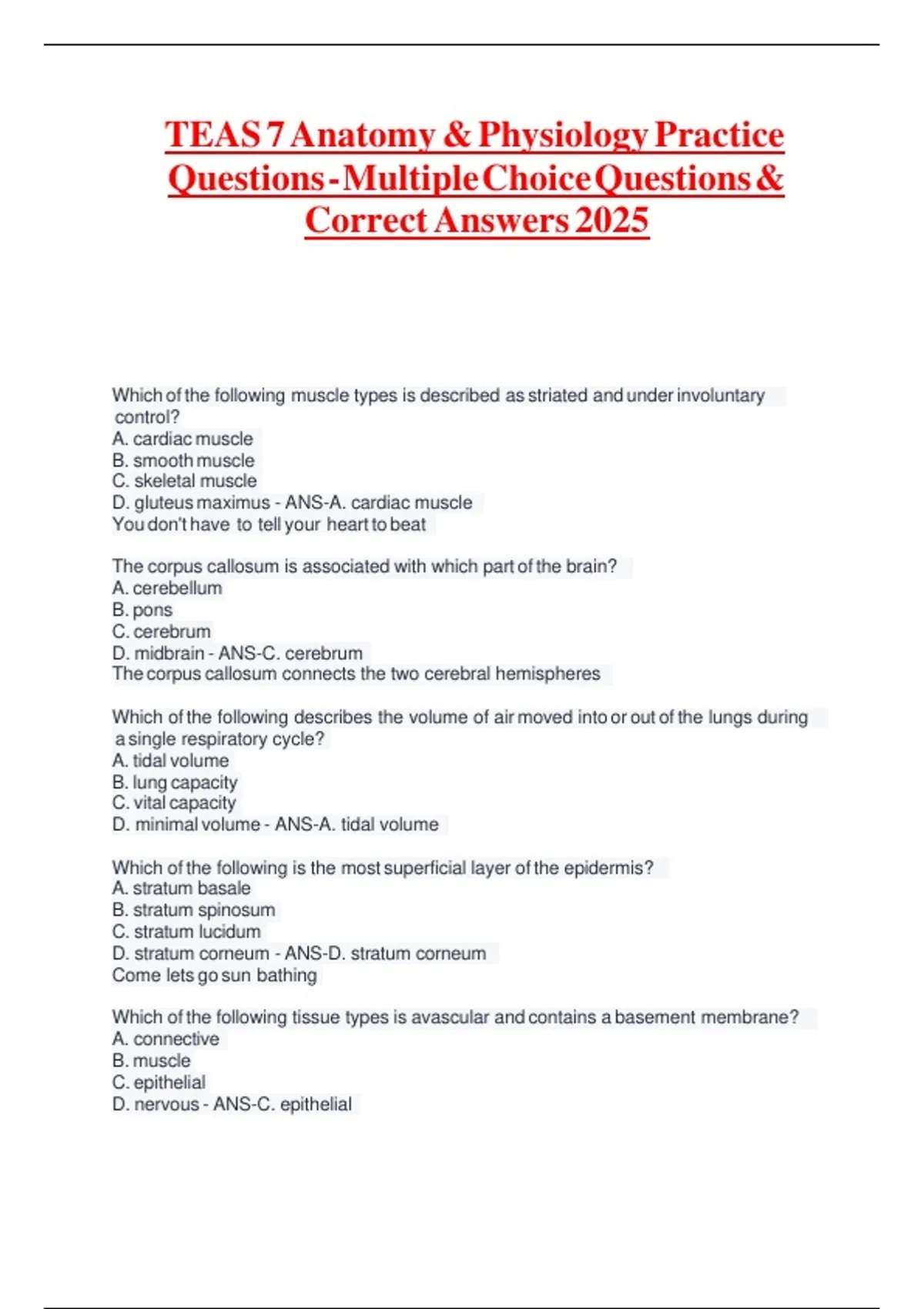 TEAS 7 Anatomy & Physiology Practice Questions - Multiple Choice Questions & Correct Answers 2025

Which of the following muscle types is described as striated and under involuntary control?
A. cardiac muscle
B. smooth muscle
C. skeletal muscle
D. gluteus maximus - ANS-A. cardiac muscle
You don't have to tell your heart to beat

The corpus callosum is associated with which part of the brain?
A. cerebellum
B. pons
C. cerebrum
D. midbrain - ANS-C. cerebrum
The corpus callosum connects the two cerebral hemispheres

Which of the following describes the volume of air moved into or out of the lungs during a single respiratory cycle?
A. tidal volume
B. lung capacity
C. vital capacity
D. minimal volume - ANS-A. tidal volume

Which of the following is the most superficial layer of the epidermis?
A. stratum basale
B. stratum spinosum
C. stratum lucidum
D. stratum corneum - ANS-D. stratum corneum
Come lets go sun bathing

Which of the following tissue types is avascular and contains a basement membrane?
A. connective
B. muscle
C. epithelial
D. nervous - ANS-C. epithelial